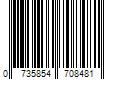 0 735854 708481